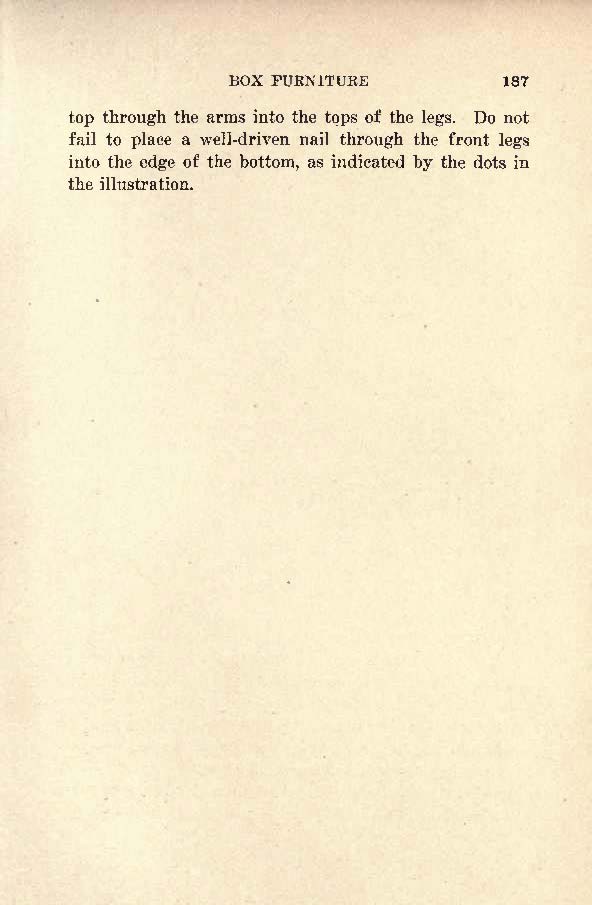 BOX FURNITURE 187

top through the arms into the tops of the legs. Do not fail to place a well-driven nail through the front legs into the edge of the bottom, as indicated by the dots in the illustration.